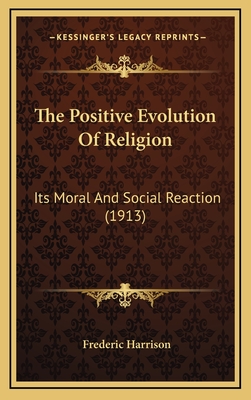 —KESSINGER'S LEGACY REPRINTS—

The Positive Evolution Of Religion

Its Moral And Social Reaction (1913)

Frederic Harrison